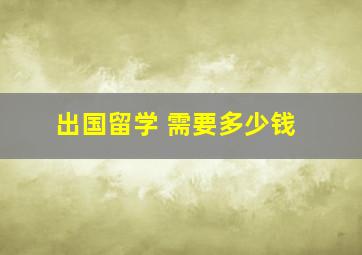 出国留学 需要多少钱